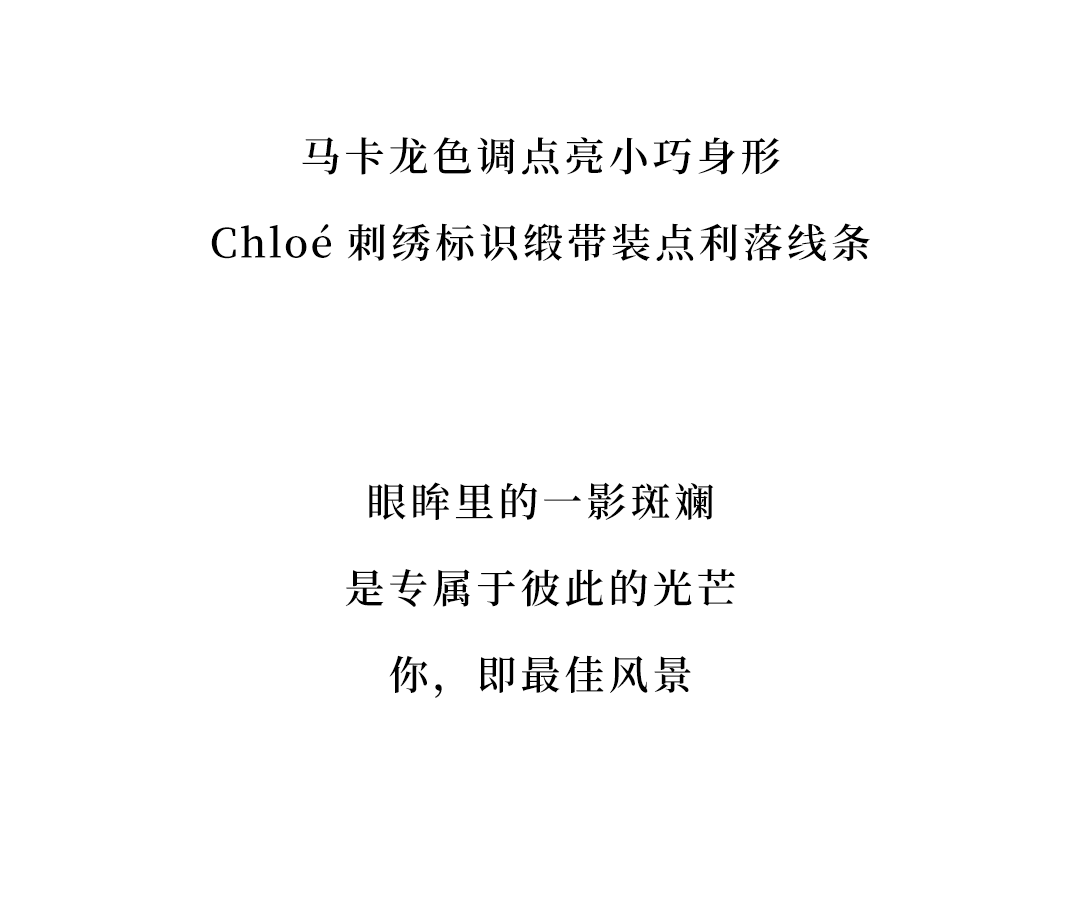 马卡龙色调点亮小巧身形
Chloé刺绣标识缎带装点利落线条

眼眸里的一影斑斓
是专属于彼此的光芒
你，即最佳风景